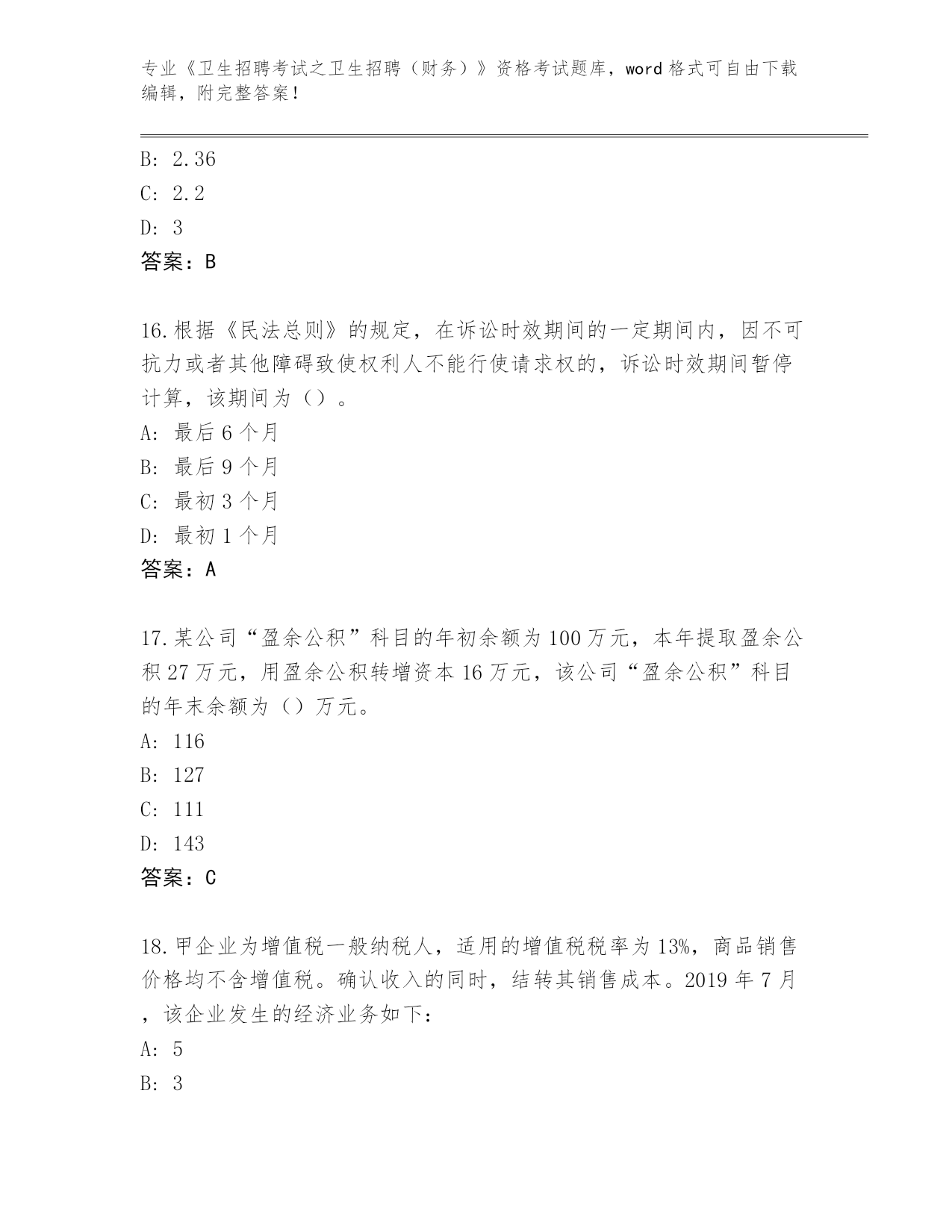 专业《卫生招聘考试之卫生招聘（财务）》资格考试题库，word 格式可自由下载编辑，附完整答案！

B: 2.36
C: 2.2
D: 3
答案：B

16.根据《民法总则》的规定，在诉讼时效期间的一定期间内，因不可抗力或者其他障碍致使权利人不能行使请求权的，诉讼时效期间暂停计算，该期间为（）。
A: 最后 6 个月
B: 最后 9 个月
C: 最初 3 个月
D: 最初 1 个月
答案：A

17.某公司“盈余公积”科目的年初余额为 100 万元，本年提取盈余公积 27 万元，用盈余公积转增资本 16 万元，该公司“盈余公积”科目的年末余额为（）万元。
A: 116
B: 127
C: 111
D: 143
答案：C

18.甲企业为增值税一般纳税人，适用的增值税税率为 13%，商品销售价格均不含增值税。确认收入的同时，结转其销售成本。2019 年 7 月，该企业发生的经济业务如下：
A: 5
B: 3